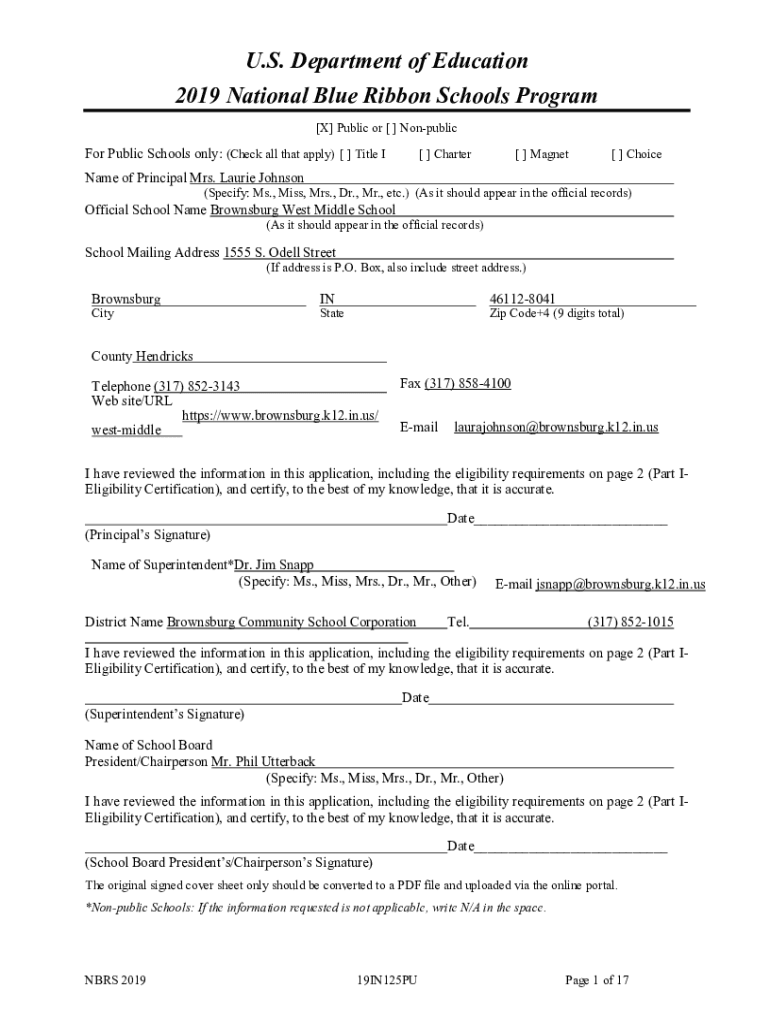 U.S. Department of Education
2019 National Blue Ribbon Schools Program

[X] Public or [ ] Non-public

For Public Schools only: (Check all that apply) [ ] Title I [ ] Charter [ ] Magnet [ ] Choice

Name of Principal Mrs. Laurie Johnson
(Specify: Ms., Miss, Mrs., Dr., Mr., etc.) (As it should appear in the official records)

Official School Name Brownsburg West Middle School
(As it should appear in the official records)

School Mailing Address 1555 S. Odell Street
(If address is P.O. Box, also include street address.)

Brownsburg
City

IN
State

46112-8041
Zip Code+4 (9 digits total)

County Hendricks

Telephone (317) 852-3143

Fax (317) 858-4100

Web site/URL https://www.brownsburg.k12.in.us/west-middle

E-mail laurajohnson@brownsburg.k12.in.us

I have reviewed the information in this application, including the eligibility requirements on page 2 (Part I-Eligibility Certification), and certify, to the best of my knowledge, that it is accurate.

Date
(Principal's Signature)

Name of Superintendent*Dr. Jim Snapp
(Specify: Ms., Miss, Mrs., Dr., Mr., Other)

E-mail jsnapp@brownsburg.k12.in.us

District Name Brownsburg Community School Corporation Tel. (317) 852-1015

I have reviewed the information in this application, including the eligibility requirements on page 2 (Part I-Eligibility Certification), and certify, to the best of my knowledge, that it is accurate.

Date
(Superintendent's Signature)

Name of School Board President/Chairperson Mr. Phil Utterback
(Specify: Ms., Miss, Mrs., Dr., Mr., Other)

I have reviewed the information in this application, including the eligibility requirements on page 2 (Part I-Eligibility Certification), and certify, to the best of my knowledge, that it is accurate.

Date
(School Board President's/Chairperson's Signature)

The original signed cover sheet only should be converted to a PDF file and uploaded via the online portal.

*Non-public Schools: If the information requested is not applicable, write N/A in the space.

NBRS 2019 19IN125PU Page 1 of 17